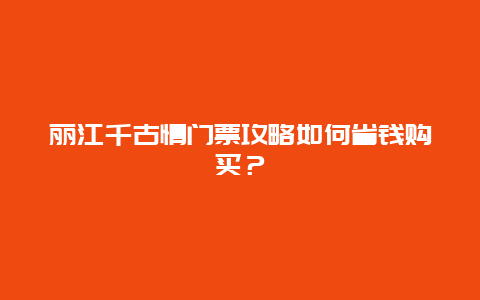 丽江千古情门票攻略如何省钱购买？